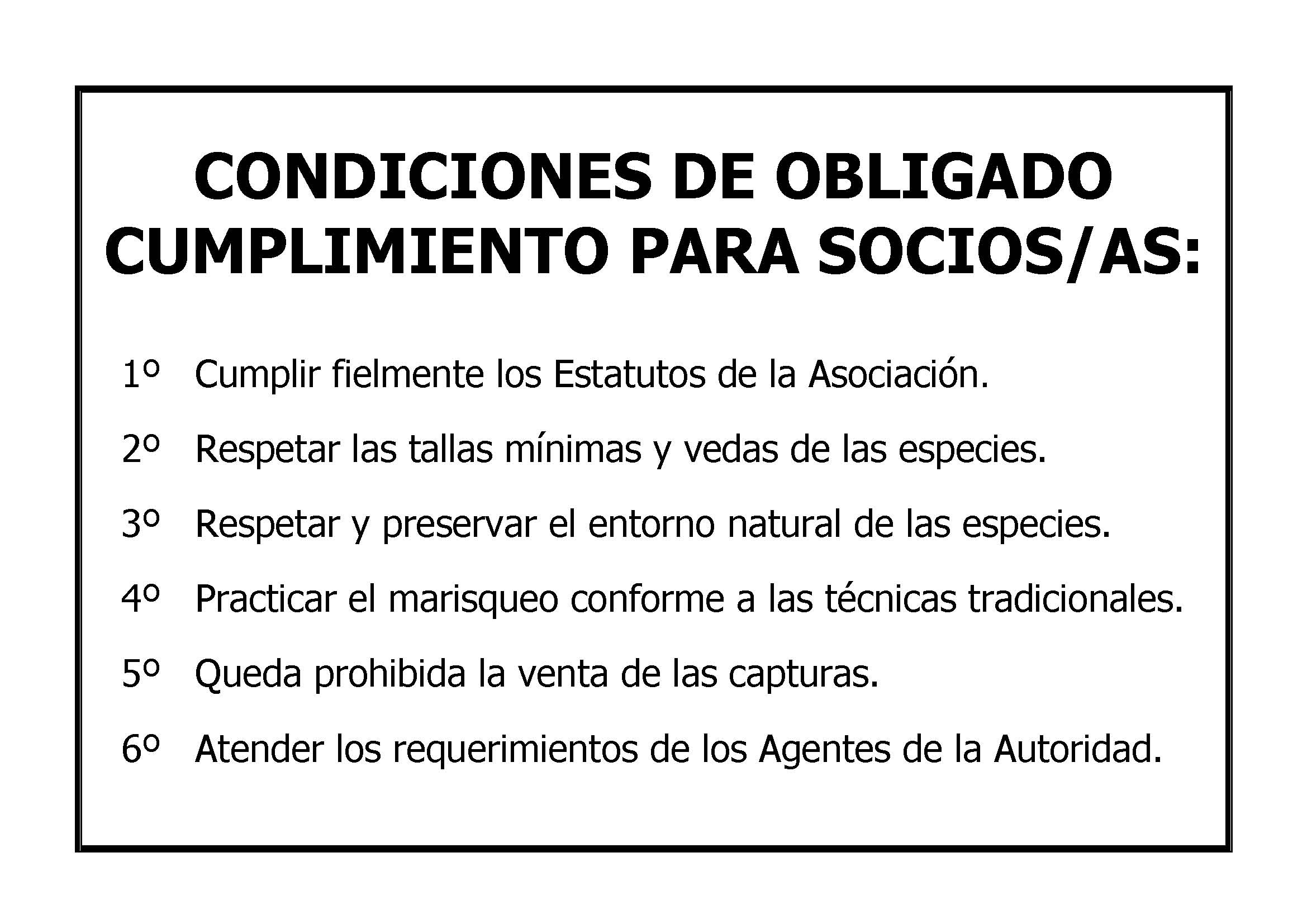 CONDICIONES DE OBLIGADO CUMPLIMIENTO PARA SOCIOS/AS:

1º Cumplir fielmente los Estatutos de la Asociación.

2º Respetar las tallas mínimas y vedas de las especies.

3º Respetar y preservar el entorno natural de las especies.

4º Practicar el marisqueo conforme a las técnicas tradicionales.

5º Queda prohibida la venta de las capturas.

6º Atender los requerimientos de los Agentes de la Autoridad.